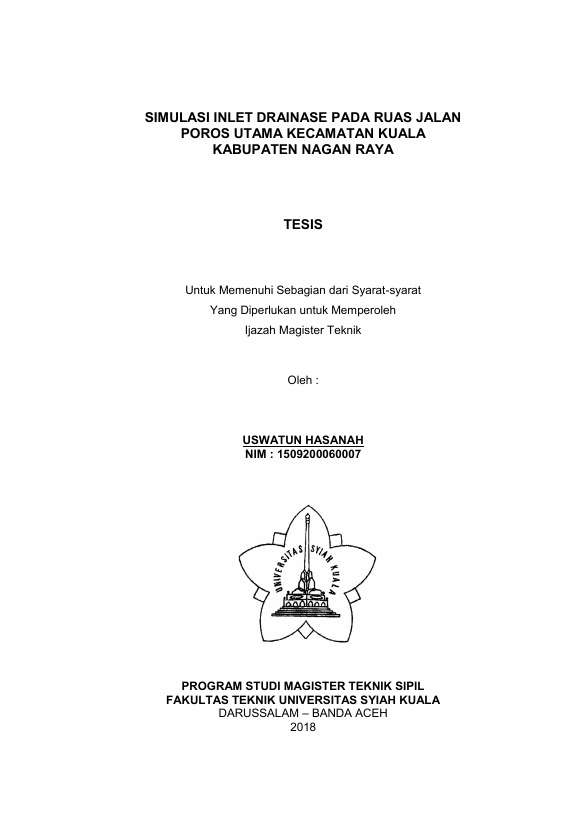 SIMULASI INLET DRAINASE PADA RUAS JALAN POROS UTAMA KECAMATAN KUALA KABUPATEN NAGAN RAYA

TESIS

Untuk Memenuhi Sebagian dari Syarat-syarat
Yang Diperlukan untuk Memperoleh
Ijazah Magister Teknik

Oleh :

USWATUN HASANAH
NIM : 1509200060007

UNIVERSITAS SYIAH KUALA

PROGRAM STUDI MAGISTER TEKNIK SIPIL
FAKULTAS TEKNIK UNIVERSITAS SYIAH KUALA
DARUSSALAM – BANDA ACEH
2018